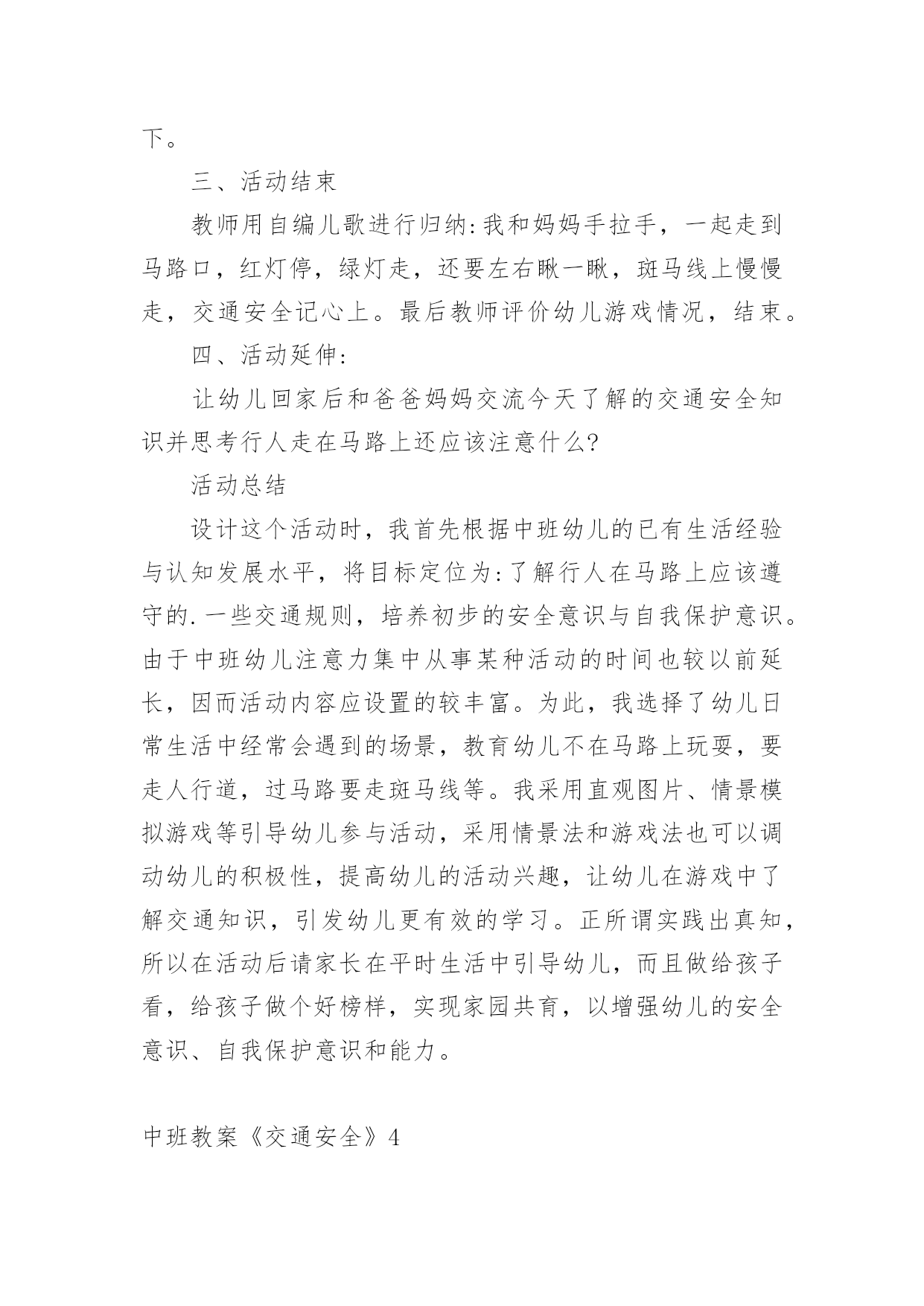 下。

三、活动结束

教师用自编儿歌进行归纳:我和妈妈手拉手，一起走到马路口，红灯停，绿灯走，还要左右瞅一瞅，斑马线上慢慢走，交通安全记心上。最后教师评价幼儿游戏情况，结束。

四、活动延伸:

让幼儿回家后和爸爸妈妈交流今天了解的交通安全知识并思考行人走在马路上还应该注意什么?

活动总结

设计这个活动时，我首先根据中班幼儿的已有生活经验与认知发展水平，将目标定位为:了解行人在马路上应该遵守的.一些交通规则，培养初步的安全意识与自我保护意识。由于中班幼儿注意力集中从事某种活动的时间也较以前延长，因而活动内容应设置的较丰富。为此，我选择了幼儿日常生活中经常会遇到的场景，教育幼儿不在马路上玩耍，要走人行道，过马路要走斑马线等。我采用直观图片、情景模拟游戏等引导幼儿参与活动，采用情景法和游戏法也可以调动幼儿的积极性，提高幼儿的活动兴趣，让幼儿在游戏中了解交通知识，引发幼儿更有效的学习。正所谓实践出真知，所以在活动后请家长在平时生活中引导幼儿，而且做给孩子看，给孩子做个好榜样，实现家园共育，以增强幼儿的安全意识、自我保护意识和能力。

中班教案《交通安全》4